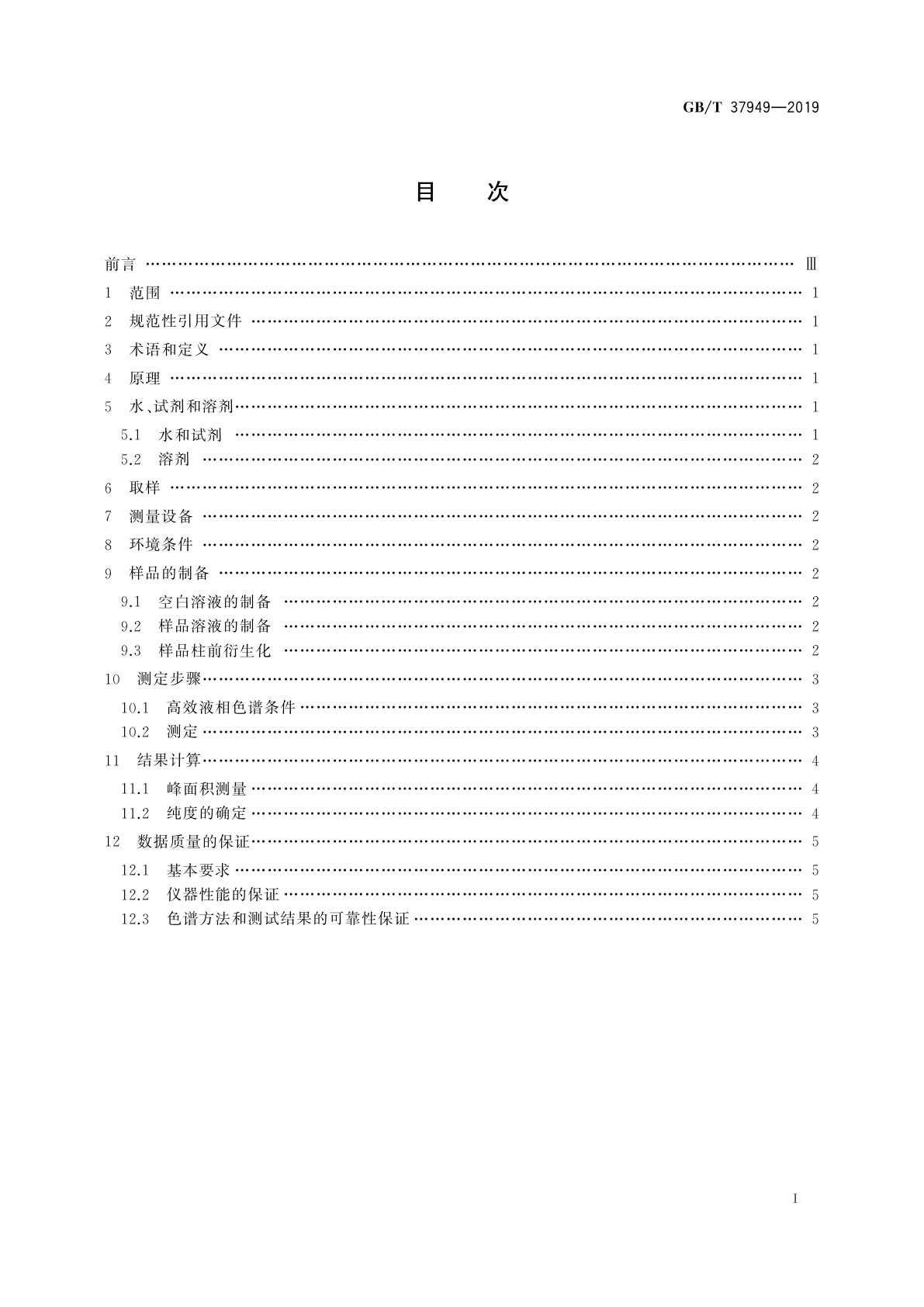 GB/T 37949—2019

目　次

前言 …… Ⅲ
1　范围 …… 1
2　规范性引用文件 …… 1
3　术语和定义 …… 1
4　原理 …… 1
5　水、试剂和溶剂 …… 1
5.1　水和试剂 …… 1
5.2　溶剂 …… 2
6　取样 …… 2
7　测量设备 …… 2
8　环境条件 …… 2
9　样品的制备 …… 2
9.1　空白溶液的制备 …… 2
9.2　样品溶液的制备 …… 2
9.3　样品柱前衍生化 …… 2
10　测定步骤 …… 3
10.1　高效液相色谱条件 …… 3
10.2　测定 …… 3
11　结果计算 …… 4
11.1　峰面积测量 …… 4
11.2　纯度的确定 …… 4
12　数据质量的保证 …… 5
12.1　基本要求 …… 5
12.2　仪器性能的保证 …… 5
12.3　色谱方法和测试结果的可靠性保证 …… 5

I